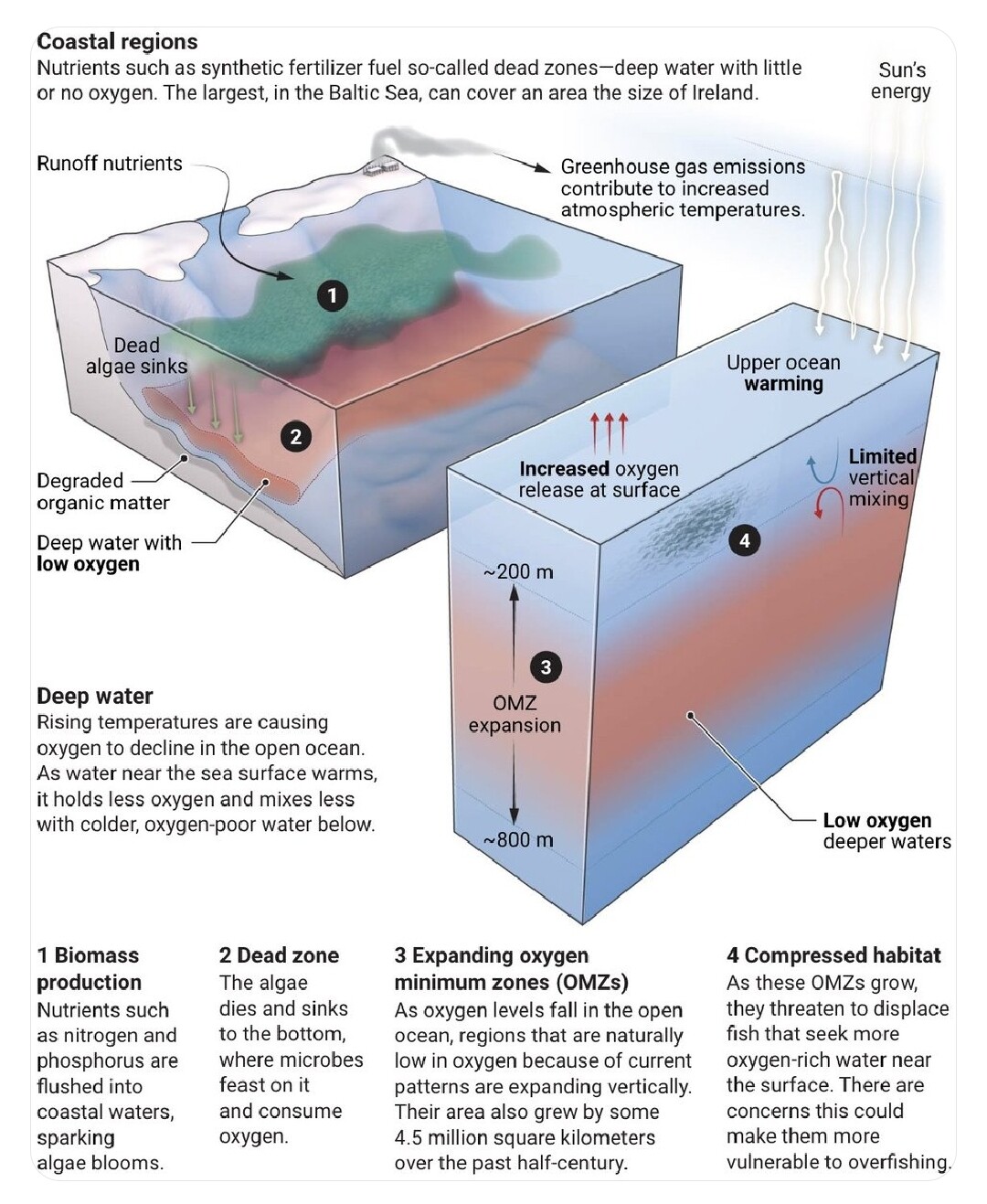 Coastal regions
Nutrients such as synthetic fertilizer fuel so-called dead zones—deep water with little or no oxygen. The largest, in the Baltic Sea, can cover an area the size of Ireland.

Sun's energy

Runoff nutrients

Greenhouse gas emissions contribute to increased atmospheric temperatures.

1

Dead algae sinks

2

Degraded organic matter

Deep water with low oxygen

Upper ocean warming

Increased oxygen release at surface

Limited vertical mixing

4

~200 m

3

OMZ expansion

~800 m

Low oxygen deeper waters

Deep water
Rising temperatures are causing oxygen to decline in the open ocean. As water near the sea surface warms, it holds less oxygen and mixes less with colder, oxygen-poor water below.

1 Biomass production
Nutrients such as nitrogen and phosphorus are flushed into coastal waters, sparking algae blooms.

2 Dead zone
The algae dies and sinks to the bottom, where microbes feast on it and consume oxygen.

3 Expanding oxygen minimum zones (OMZs)
As oxygen levels fall in the open ocean, regions that are naturally low in oxygen because of current patterns are expanding vertically. Their area also grew by some 4.5 million square kilometers over the past half-century.

4 Compressed habitat
As these OMZs grow, they threaten to displace fish that seek more oxygen-rich water near the surface. There are concerns this could make them more vulnerable to overfishing.